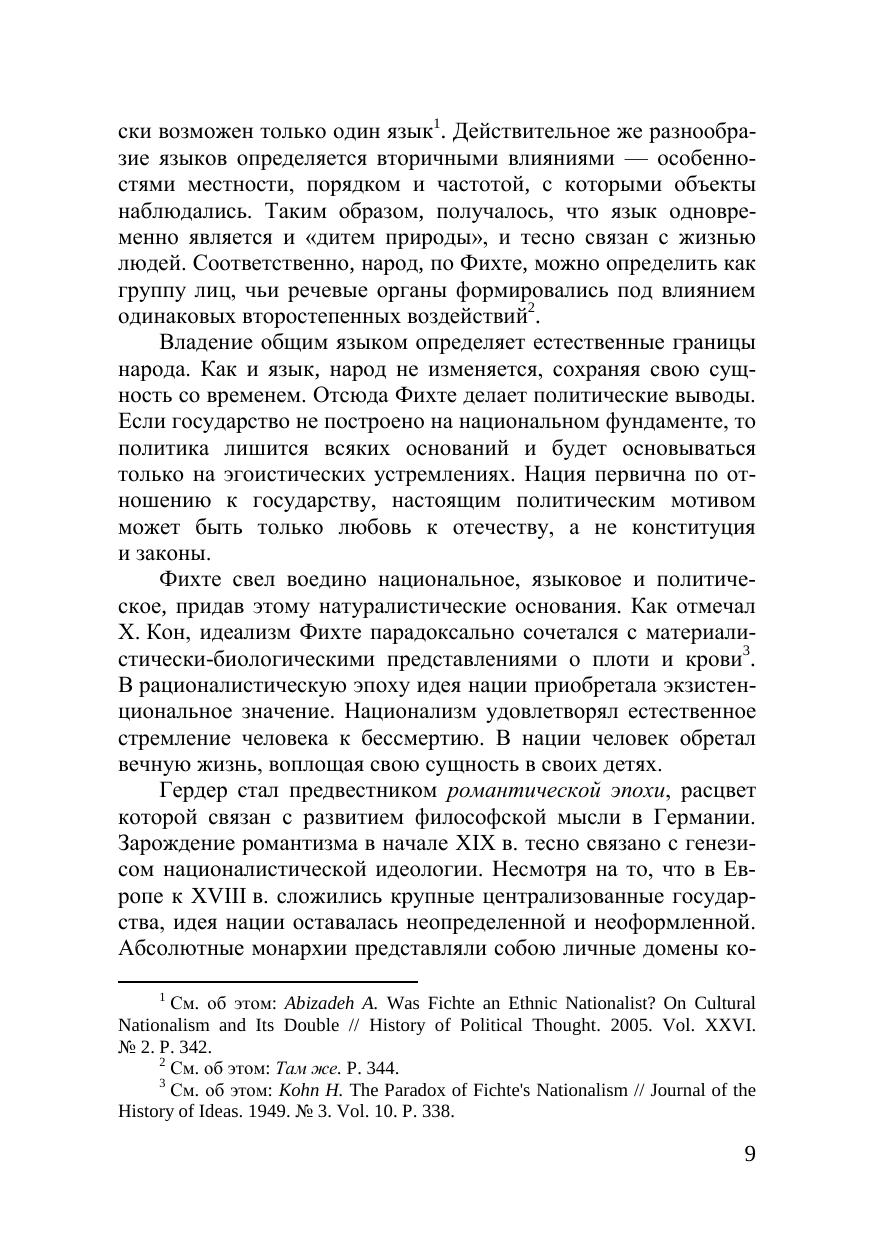 ски возможен только один язык$^1$. Действительное же разнообразие языков определяется вторичными влияниями — особенностями местности, порядком и частотой, с которыми объекты наблюдались. Таким образом, получалось, что язык одновременно является и «дитем природы», и тесно связан с жизнью людей. Соответственно, народ, по Фихте, можно определить как группу лиц, чьи речевые органы формировались под влиянием одинаковых второстепенных воздействий$^2$.

Владение общим языком определяет естественные границы народа. Как и язык, народ не изменяется, сохраняя свою сущность со временем. Отсюда Фихте делает политические выводы. Если государство не построено на национальном фундаменте, то политика лишится всяких оснований и будет основываться только на эгоистических устремлениях. Нация первична по отношению к государству, настоящим политическим мотивом может быть только любовь к отечеству, а не конституция и законы.

Фихте свел воедино национальное, языковое и политическое, придав этому натуралистические основания. Как отмечал Х. Кон, идеализм Фихте парадоксально сочетался с материалистически-биологическими представлениями о плоти и крови$^3$. В рационалистическую эпоху идея нации приобретала экзистенциональное значение. Национализм удовлетворял естественное стремление человека к бессмертию. В нации человек обретал вечную жизнь, воплощая свою сущность в своих детях.

Гердер стал предвестником романтической эпохи, расцвет которой связан с развитием философской мысли в Германии. Зарождение романтизма в начале XIX в. тесно связано с генезисом националистической идеологии. Несмотря на то, что в Европе к XVIII в. сложились крупные централизованные государства, идея нации оставалась неопределенной и неоформленной. Абсолютные монархии представляли собою личные домены ко-

$^1$ См. об этом: Abizadeh A. Was Fichte an Ethnic Nationalist? On Cultural Nationalism and Its Double // History of Political Thought. 2005. Vol. XXVI. № 2. P. 342.

$^2$ См. об этом: Там же. P. 344.

$^3$ См. об этом: Kohn H. The Paradox of Fichte's Nationalism // Journal of the History of Ideas. 1949. № 3. Vol. 10. P. 338.

9